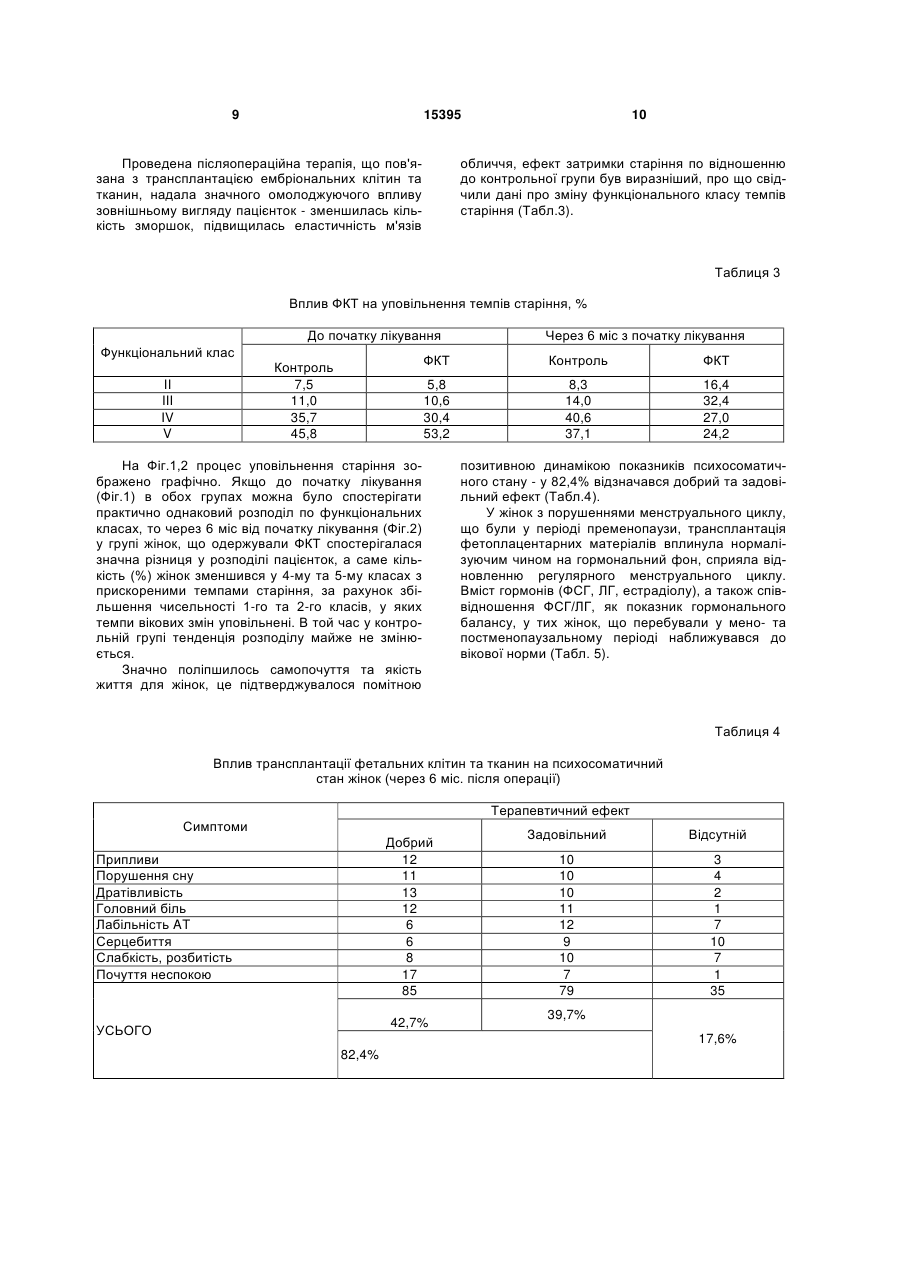 9 15395 10

Проведена післяопераційна терапія, що пов'язана з трансплантацією ембріональних клітин та тканин, надала значного омолоджуючого впливу зовнішньому вигляду пацієнток - зменшилась кількість зморшок, підвищилась еластичність м'язів обличчя, ефект затримки старіння по відношенню до контрольної групи був виразніший, про що свідчили дані про зміну функціонального класу темпів старіння (Табл.3).

Таблиця 3

Вплив ФКТ на уповільнення темпів старіння, %

| Функціональний клас | До початку лікування | | Через 6 міс з початку лікування | |
|---|---|---|---|---|
| | Контроль | ФКТ | Контроль | ФКТ |
| II | 7,5 | 5,8 | 8,3 | 16,4 |
| III | 11,0 | 10,6 | 14,0 | 32,4 |
| IV | 35,7 | 30,4 | 40,6 | 27,0 |
| V | 45,8 | 53,2 | 37,1 | 24,2 |

На Фіг.1,2 процес уповільнення старіння зображено графічно. Якщо до початку лікування (Фіг.1) в обох групах можна було спостерігати практично однаковий розподіл по функціональних класах, то через 6 міс від початку лікування (Фіг.2) у групі жінок, що одержували ФКТ спостерігалася значна різниця у розподілі пацієнток, а саме кількість (%) жінок зменшився у 4-му та 5-му класах з прискореними темпами старіння, за рахунок збільшення чисельності 1-го та 2-го класів, у яких темпи вікових змін уповільнені. В той час у контрольній групі тенденція розподілу майже не змінюється.

Значно поліпшилось самопочуття та якість життя для жінок, це підтверджувалося помітною позитивною динамікою показників психосоматичного стану - у 82,4% відзначався добрий та задовільний ефект (Табл.4).

У жінок з порушеннями менструального циклу, що були у періоді пременопаузи, трансплантація фетоплацентарних матеріалів вплинула нормалізуючим чином на гормональний фон, сприяла відновленню регулярного менструального циклу. Вміст гормонів (ФСГ, ЛГ, естрадіолу), а також співвідношення ФСГ/ЛГ, як показник гормонального балансу, у тих жінок, що перебували у мено- та постменопаузальному періоді наближувався до вікової норми (Табл. 5).

Таблиця 4

Вплив трансплантації фетальних клітин та тканин на психосоматичний стан жінок (через 6 міс. після операції)

| Симптоми | Терапевтичний ефект | | |
|---|---|---|---|
| | Добрий | Задовільний | Відсутній |
| Припливи | 12 | 10 | 3 |
| Порушення сну | 11 | 10 | 4 |
| Дратівливість | 13 | 10 | 2 |
| Головний біль | 12 | 11 | 1 |
| Лабільність АТ | 6 | 12 | 7 |
| Серцебиття | 6 | 9 | 10 |
| Слабкість, розбитість | 8 | 10 | 7 |
| Почуття неспокою | 17 | 7 | 1 |
| УСЬОГО | 85 | 79 | 35 |
| | 42,7% | 39,7% | 17,6% |
| | 82,4% | | |